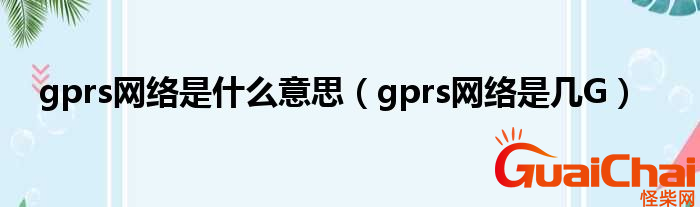 gprs网络是什么意思（gprs网络是几G）

GuaiChai
怪柴网